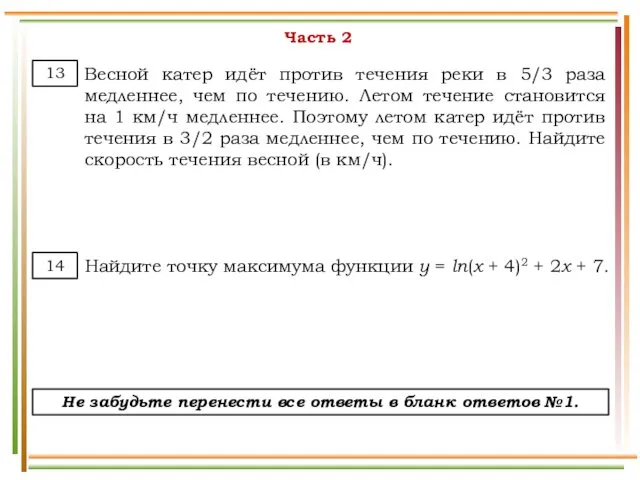 Часть 2

13

Весной катер идёт против течения реки в 5/3 раза медленнее, чем по течению. Летом течение становится на 1 км/ч медленнее. Поэтому летом катер идёт против течения в 3/2 раза медленнее, чем по течению. Найдите скорость течения весной (в км/ч).

14

Найдите точку максимума функции $y = ln(x + 4)^2 + 2x + 7$.

Не забудьте перенести все ответы в бланк ответов №1.